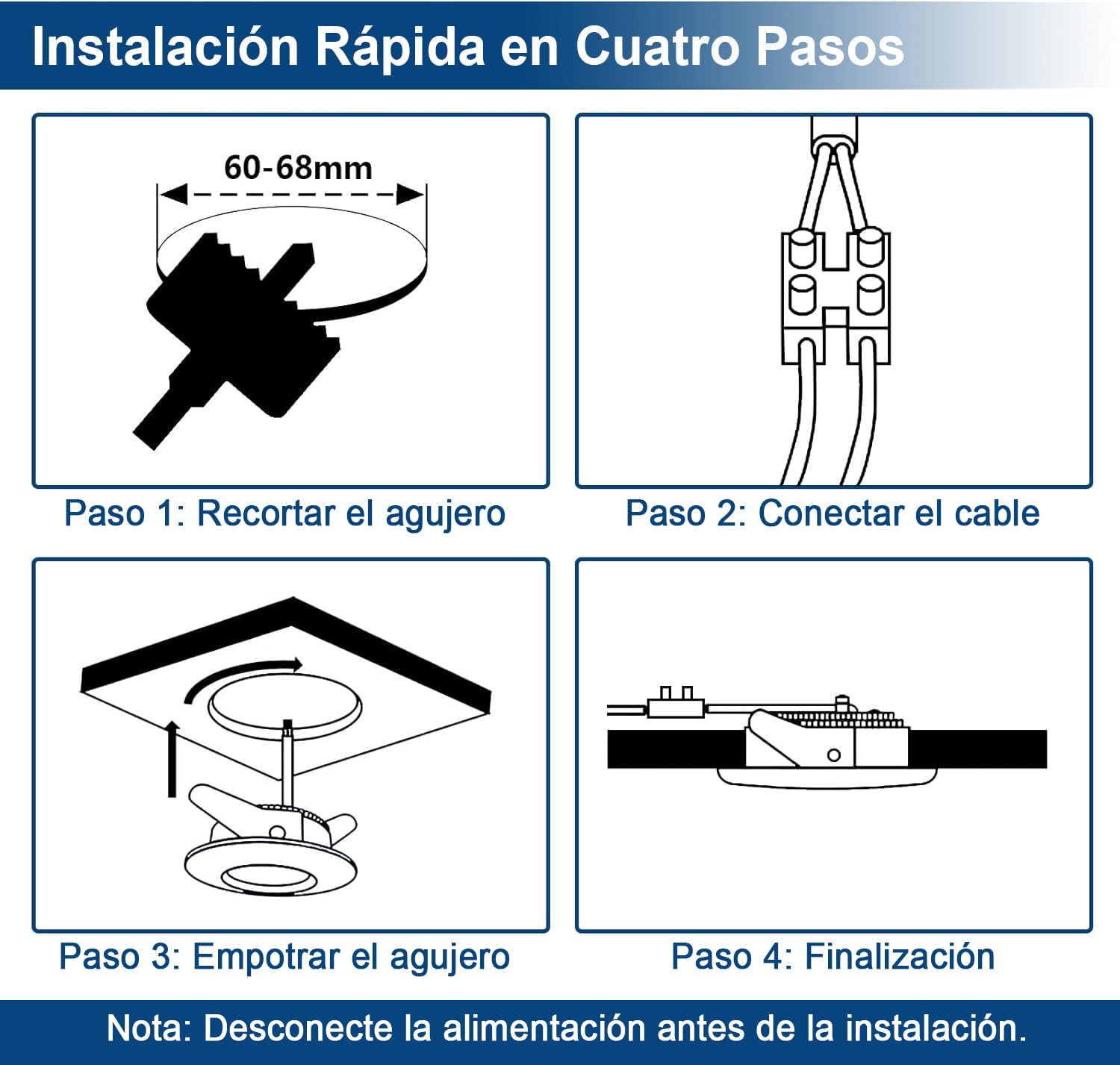 Instalación Rápida en Cuatro Pasos

60-68mm

Paso 1: Recortar el agujero

Paso 2: Conectar el cable

Paso 3: Empotrar el agujero

Paso 4: Finalización

Nota: Desconecte la alimentación antes de la instalación.